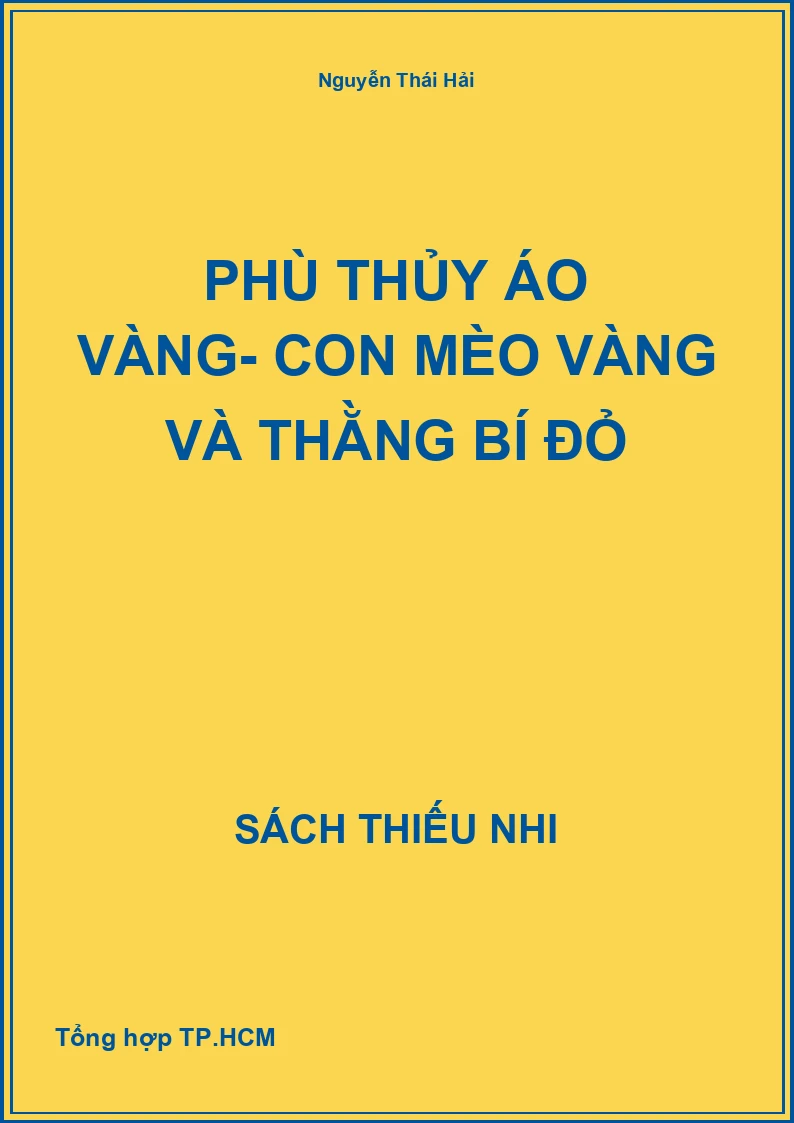 Nguyễn Thái Hải

PHÙ THỦY ÁO VÀNG- CON MÈO VÀNG VÀ THẰNG BÍ ĐỎ

SÁCH THIẾU NHI

Tổng hợp TP.HCM